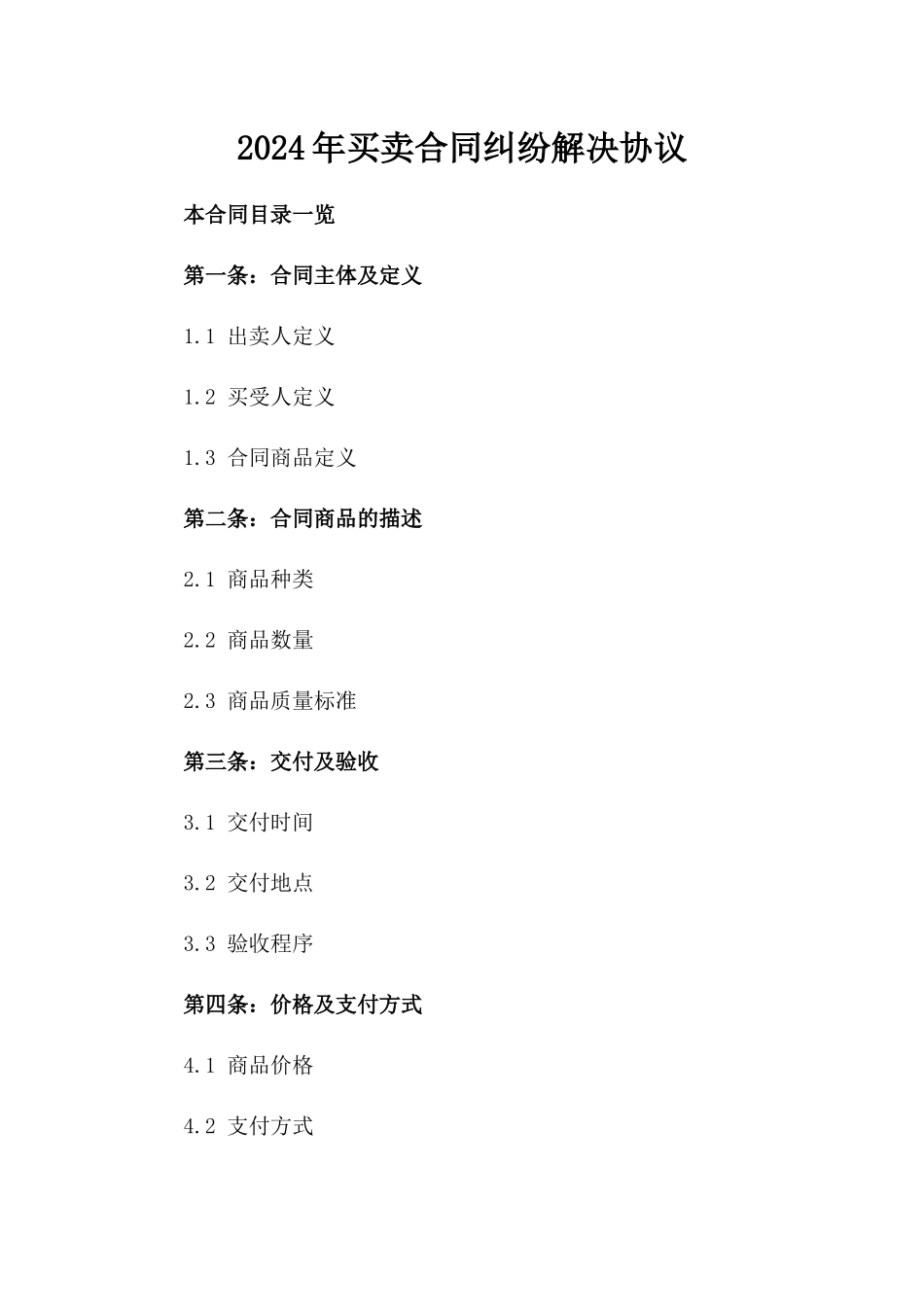 2024年买卖合同纠纷解决协议

本合同目录一览

第一条：合同主体及定义

1.1 出卖人定义

1.2 买受人定义

1.3 合同商品定义

第二条：合同商品的描述

2.1 商品种类

2.2 商品数量

2.3 商品质量标准

第三条：交付及验收

3.1 交付时间

3.2 交付地点

3.3 验收程序

第四条：价格及支付方式

4.1 商品价格

4.2 支付方式